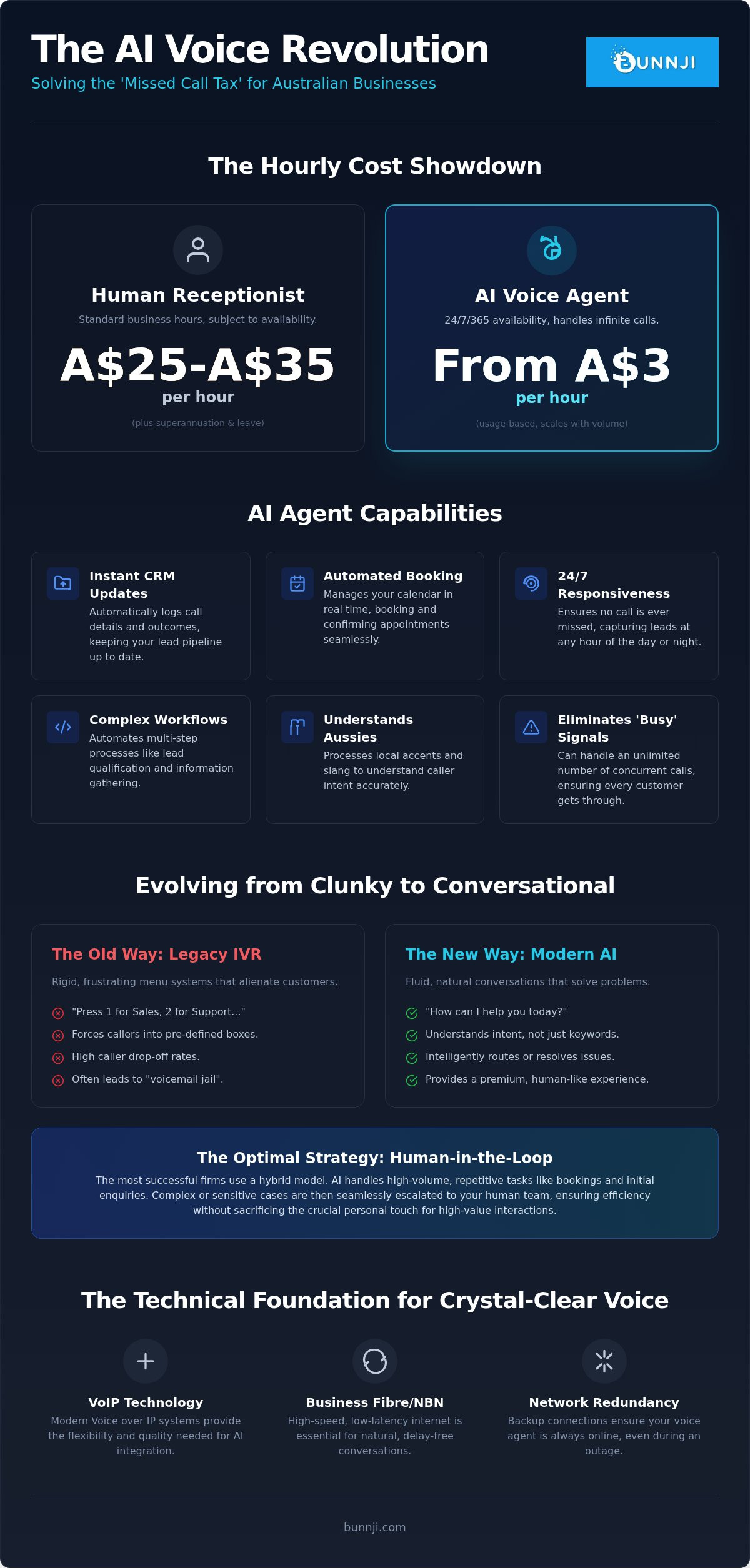 The AI Voice Revolution
Solving the 'Missed Call Tax' for Australian Businesses

BUNNJI

The Hourly Cost Showdown

Human Receptionist
Standard business hours, subject to availability.
A$25-A$35
per hour
(plus superannuation & leave)

AI Voice Agent
24/7/365 availability, handles infinite calls.
From A$3
per hour
(usage-based, scales with volume)

AI Agent Capabilities

Instant CRM Updates
Automatically logs call details and outcomes, keeping your lead pipeline up to date.

Automated Booking
Manages your calendar in real time, booking and confirming appointments seamlessly.

24/7 Responsiveness
Ensures no call is ever missed, capturing leads at any hour of the day or night.

Complex Workflows
Automates multi-step processes like lead qualification and information gathering.

Understands Aussies
Processes local accents and slang to understand caller intent accurately.

Eliminates 'Busy' Signals
Can handle an unlimited number of concurrent calls, ensuring every customer gets through.

Evolving from Clunky to Conversational

The Old Way: Legacy IVR
Rigid, frustrating menu systems that alienate customers.
"Press 1 for Sales, 2 for Support..."
Forces callers into pre-defined boxes.
High caller drop-off rates.
Often leads to "voicemail jail".

The New Way: Modern AI
Fluid, natural conversations that solve problems.
"How can I help you today?"
Understands intent, not just keywords.
Intelligently routes or resolves issues.
Provides a premium, human-like experience.

The Optimal Strategy: Human-in-the-Loop
The most successful firms use a hybrid model. AI handles high-volume, repetitive tasks like bookings and initial enquiries. Complex or sensitive cases are then seamlessly escalated to your human team, ensuring efficiency without sacrificing the crucial personal touch for high-value interactions.

The Technical Foundation for Crystal-Clear Voice

VoIP Technology
Modern Voice over IP systems provide the flexibility and quality needed for AI integration.

Business Fibre/NBN
High-speed, low-latency internet is essential for natural, delay-free conversations.

Network Redundancy
Backup connections ensure your voice agent is always online, even during an outage.

bunnji.com